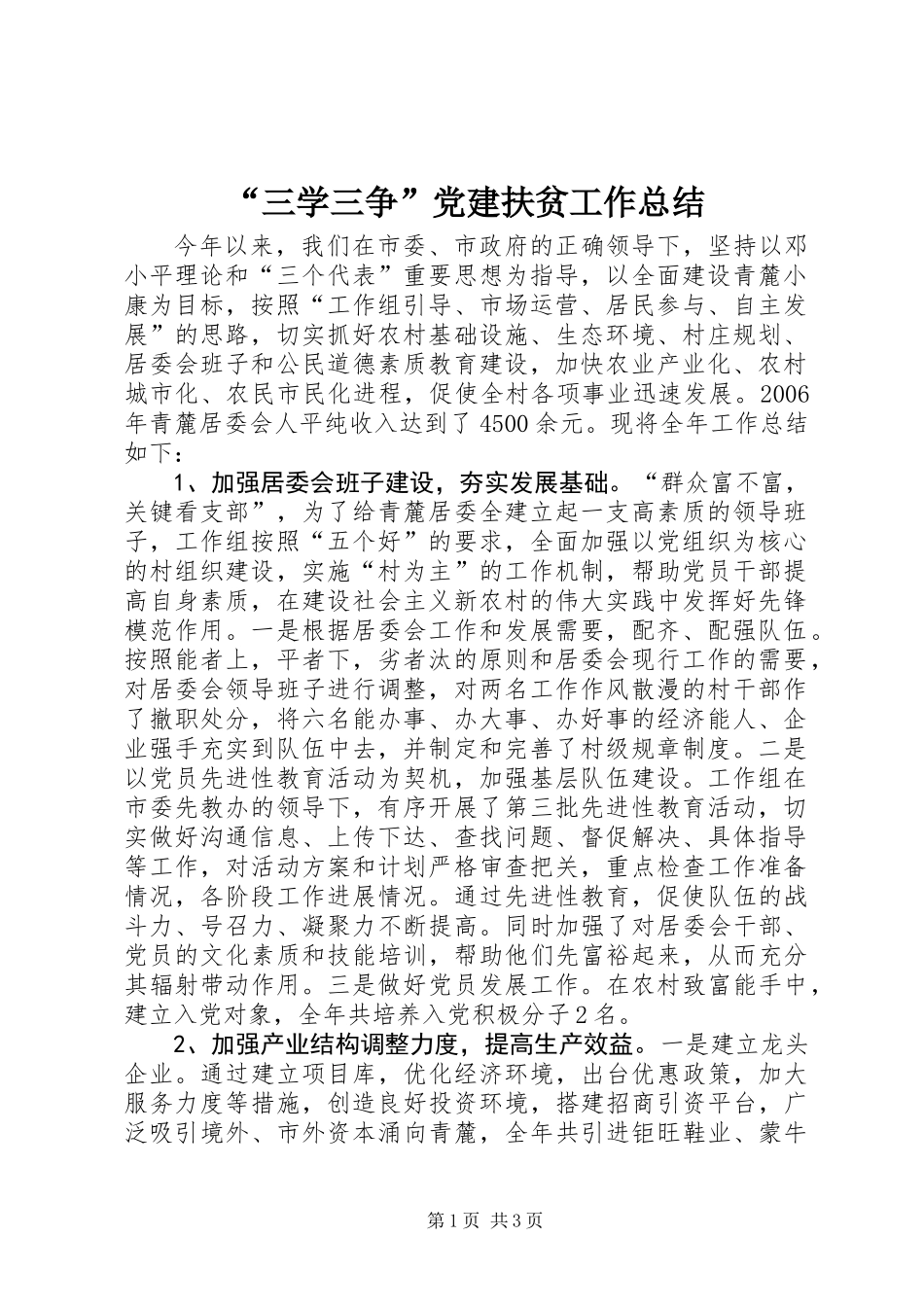 “三学三争”党建扶贫工作总结

今年以来，我们在市委、市政府的正确领导下，坚持以邓小平理论和“三个代表”重要思想为指导，以全面建设青麓小康为目标，按照“工作组引导、市场运营、居民参与、自主发展”的思路，切实抓好农村基础设施、生态环境、村庄规划、居委会班子和公民道德素质教育建设，加快农业产业化、农村城市化、农民市民化进程，促使全村各项事业迅速发展。2006年青麓居委会人平纯收入达到了4500余元。现将全年工作总结如下：

1、加强居委会班子建设，夯实发展基础。“群众富不富，关键看支部”，为了给青麓居委全建立起一支高素质的领导班子，工作组按照“五个好”的要求，全面加强以党组织为核心的村组织建设，实施“村为主”的工作机制，帮助党员干部提高自身素质，在建设社会主义新农村的伟大实践中发挥好先锋模范作用。一是根据居委会工作和发展需要，配齐、配强队伍。按照能者上，平者下，劣者汰的原则和居委会现行工作的需要，对居委会领导班子进行调整，对两名工作作风散漫的村干部作了撤职处分，将六名能办事、办大事、办好事的经济能人、企业强手充实到队伍中去，并制定和完善了村级规章制度。二是以党员先进性教育活动为契机，加强基层队伍建设。工作组在市委先教办的领导下，有序开展了第三批先进性教育活动，切实做好沟通信息、上传下达、查找问题、督促解决、具体指导等工作，对活动方案和计划严格审查把关，重点检查工作准备情况，各阶段工作进展情况。通过先进性教育，促使队伍的战斗力、号召力、凝聚力不断提高。同时加强了对居委会干部、党员的文化素质和技能培训，帮助他们先富裕起来，从而充分其辐射带动作用。三是做好党员发展工作。在农村致富能手中，建立入党对象，全年共培养入党积极分子2名。

2、加强产业结构调整力度，提高生产效益。一是建立龙头企业。通过建立项目库，优化经济环境，出台优惠政策，加大服务力度等措施，创造良好投资环境，搭建招商引资平台，广泛吸引境外、市外资本涌向青麓，全年共引进钜旺鞋业、蒙牛

第1页 共3页